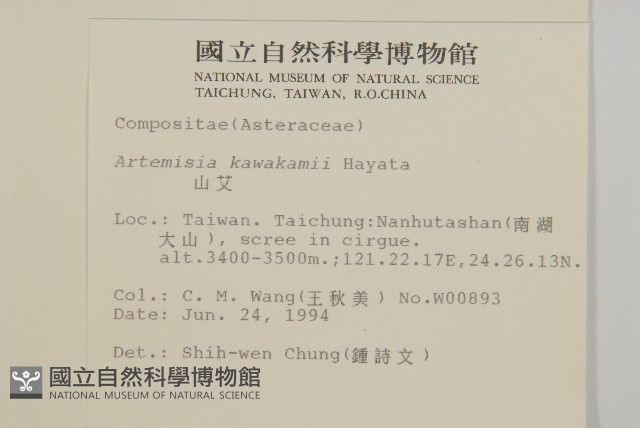 國立自然科學博物館
NATIONAL MUSEUM OF NATURAL SCIENCE
TAICHUNG, TAIWAN, R.O.CHINA

Compositae(Asteraceae)

Artemisia kawakamii Hayata
山艾

Loc.: Taiwan. Taichung:Nanhutashan(南湖大山), scree in cirgue.
alt.3400-3500m.;121.22.17E,24.26.13N.

Col.: C. M. Wang(王秋美) No.W00893
Date: Jun. 24, 1994

Det.: Shih-wen Chung(鍾詩文)

國立自然科學博物館
NATIONAL MUSEUM OF NATURAL SCIENCE